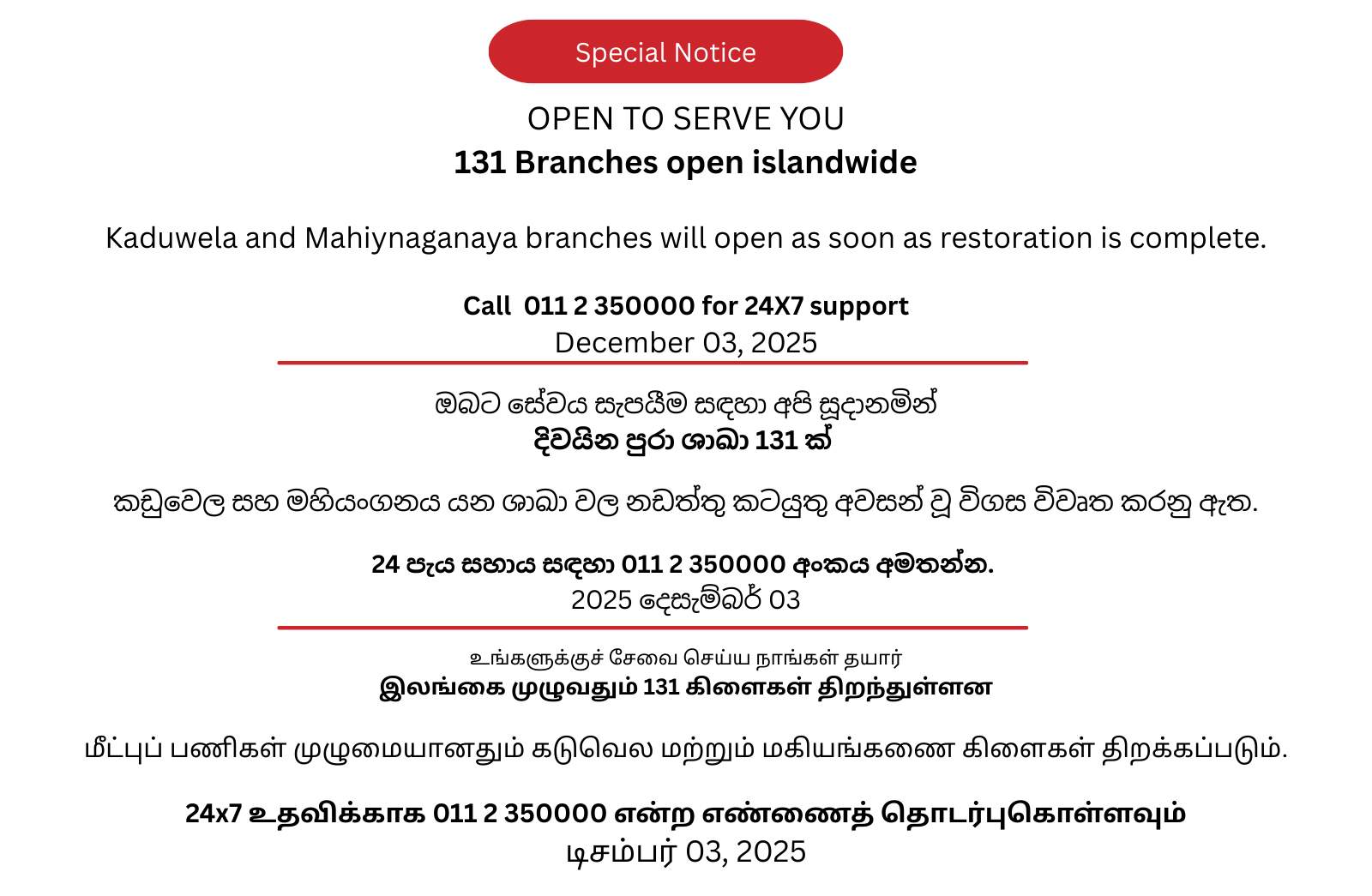 Special Notice

OPEN TO SERVE YOU
131 Branches open islandwide

Kaduwela and Mahiynaganaya branches will open as soon as restoration is complete.

Call  011 2 350000 for 24X7 support
December 03, 2025

ඔබට සේවය සැපයීම සඳහා අපි සූදානමින්
දිවයින පුරා ශාඛා 131 ක්

කඩුවෙල සහ මහියංගනය යන ශාඛා වල නඩත්තු කටයුතු අවසන් වූ විගස විවෘත කරනු ඇත.

24 පැය සහාය සඳහා 011 2 350000 අංකය අමතන්න.
2025 දෙසැම්බර් 03

உங்களுக்குச் சேவை செய்ய நாங்கள் தயார்
இலங்கை முழுவதும் 131 கிளைகள் திறந்துள்ளன

மீட்புப் பணிகள் முழுமையானதும் கடுவெல மற்றும் மகியங்கணை கிளைகள் திறக்கப்படும்.

24x7 உதவிக்காக 011 2 350000 என்ற எண்ணைத் தொடர்புகொள்ளவும்
டிசம்பர் 03, 2025